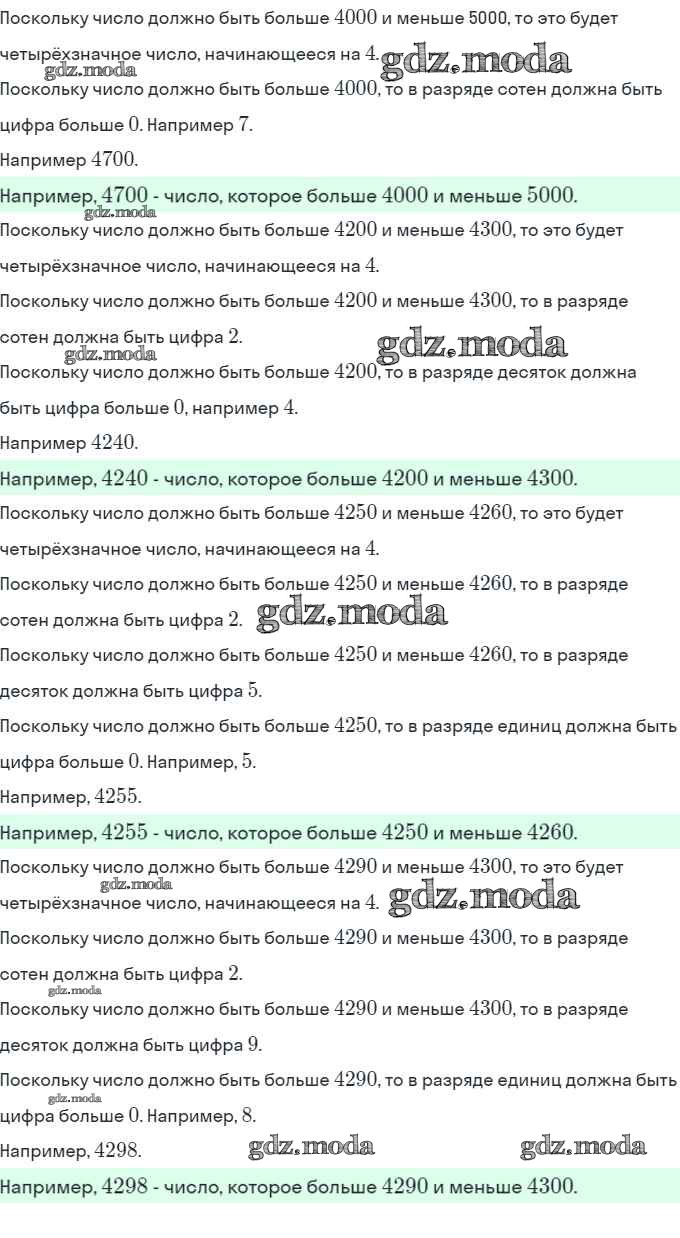 Поскольку число должно быть больше 4000 и меньше 5000, то это будет четырёхзначное число, начинающееся на 4.

Поскольку число должно быть больше 4000, то в разряде сотен должна быть цифра больше 0. Например 7.

Например 4700.

Например, 4700 - число, которое больше 4000 и меньше 5000.

Поскольку число должно быть больше 4200 и меньше 4300, то это будет четырёхзначное число, начинающееся на 4.

Поскольку число должно быть больше 4200 и меньше 4300, то в разряде сотен должна быть цифра 2.

Поскольку число должно быть больше 4200, то в разряде десяток должна быть цифра больше 0, например 4.

Например 4240.

Например, 4240 - число, которое больше 4200 и меньше 4300.

Поскольку число должно быть больше 4250 и меньше 4260, то это будет четырёхзначное число, начинающееся на 4.

Поскольку число должно быть больше 4250 и меньше 4260, то в разряде сотен должна быть цифра 2.

Поскольку число должно быть больше 4250 и меньше 4260, то в разряде десяток должна быть цифра 5.

Поскольку число должно быть больше 4250, то в разряде единиц должна быть цифра больше 0. Например, 5.

Например, 4255.

Например, 4255 - число, которое больше 4250 и меньше 4260.

Поскольку число должно быть больше 4290 и меньше 4300, то это будет четырёхзначное число, начинающееся на 4.

Поскольку число должно быть больше 4290 и меньше 4300, то в разряде сотен должна быть цифра 2.

Поскольку число должно быть больше 4290 и меньше 4300, то в разряде десяток должна быть цифра 9.

Поскольку число должно быть больше 4290, то в разряде единиц должна быть цифра больше 0. Например, 8.

Например, 4298.

Например, 4298 - число, которое больше 4290 и меньше 4300.

gdz.moda